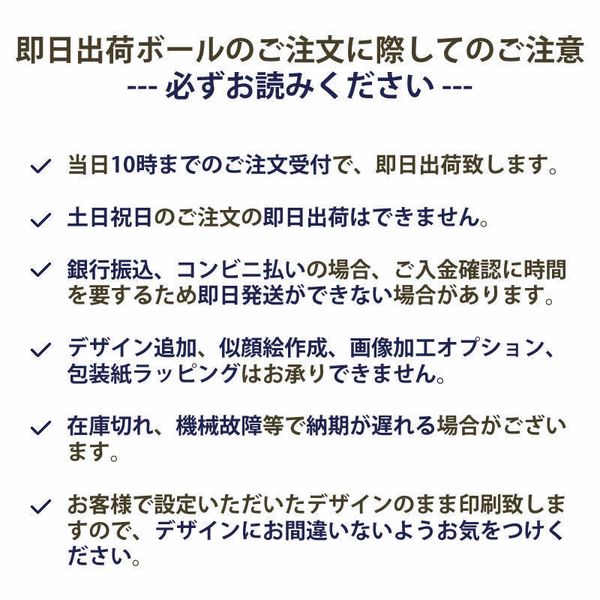 即日出荷ボールのご注文に際してのご注意
--- 必ずお読みください ---

✓ 当日10時までのご注文受付で、即日出荷致します。

✓ 土日祝日のご注文の即日出荷はできません。

✓ 銀行振込、コンビニ払いの場合、ご入金確認に時間を要するため即日発送ができない場合があります。

✓ デザイン追加、似顔絵作成、画像加工オプション、包装紙ラッピングはお承りできません。

✓ 在庫切れ、機械故障等で納期が遅れる場合がございます。

✓ お客様で設定いただいたデザインのまま印刷致しますので、デザインにお間違いないようお気をつけください。